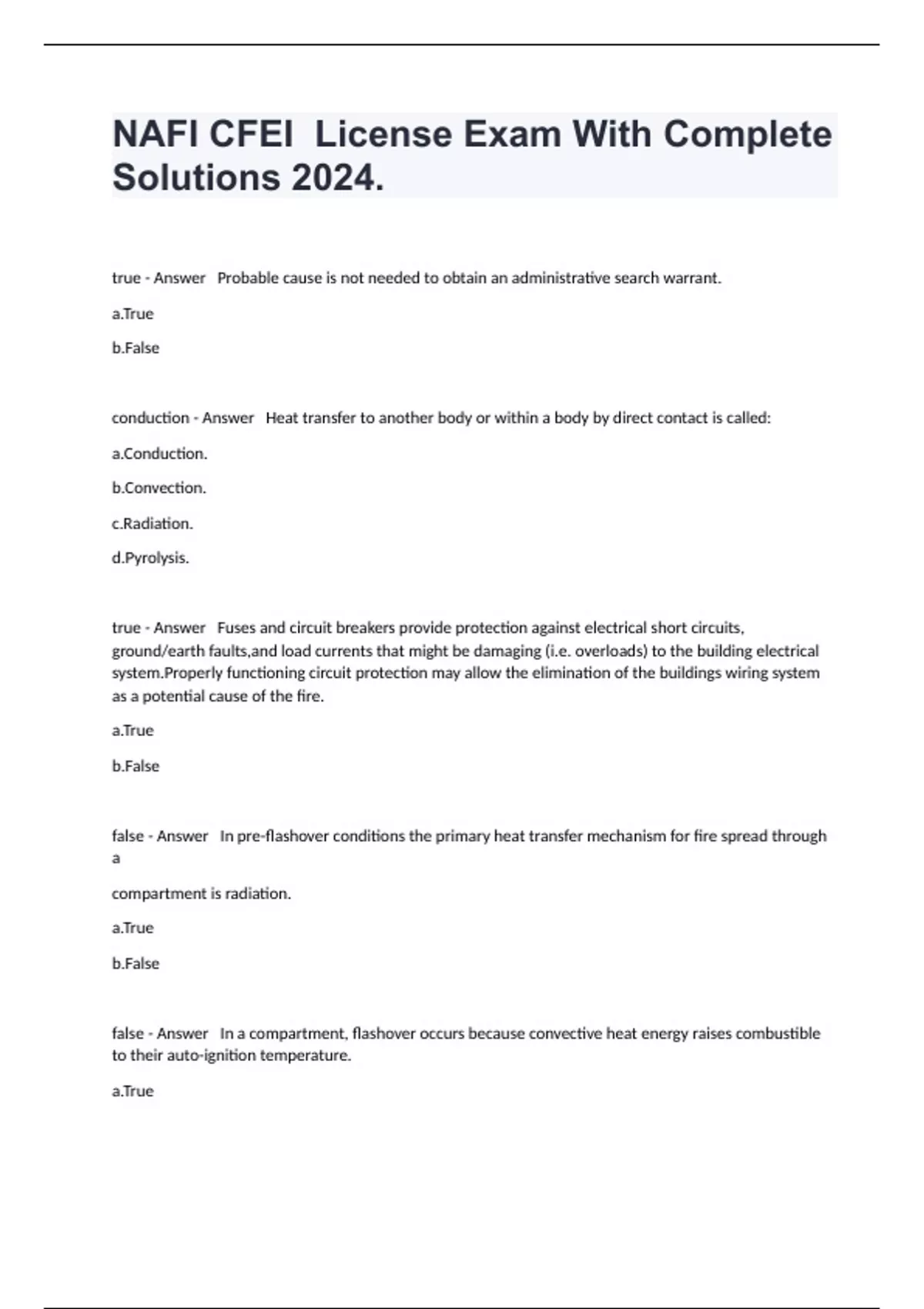 NAFI CFEI  License Exam With Complete Solutions 2024.

true - Answer   Probable cause is not needed to obtain an administrative search warrant.

a.True

b.False

conduction - Answer   Heat transfer to another body or within a body by direct contact is called:

a.Conduction.

b.Convection.

c.Radiation.

d.Pyrolysis.

true - Answer   Fuses and circuit breakers provide protection against electrical short circuits, ground/earth faults,and load currents that might be damaging (i.e. overloads) to the building electrical system.Properly functioning circuit protection may allow the elimination of the buildings wiring system as a potential cause of the fire.

a.True

b.False

false - Answer   In pre-flashover conditions the primary heat transfer mechanism for fire spread through a

compartment is radiation.

a.True

b.False

false - Answer   In a compartment, flashover occurs because convective heat energy raises combustible to their auto-ignition temperature.

a.True